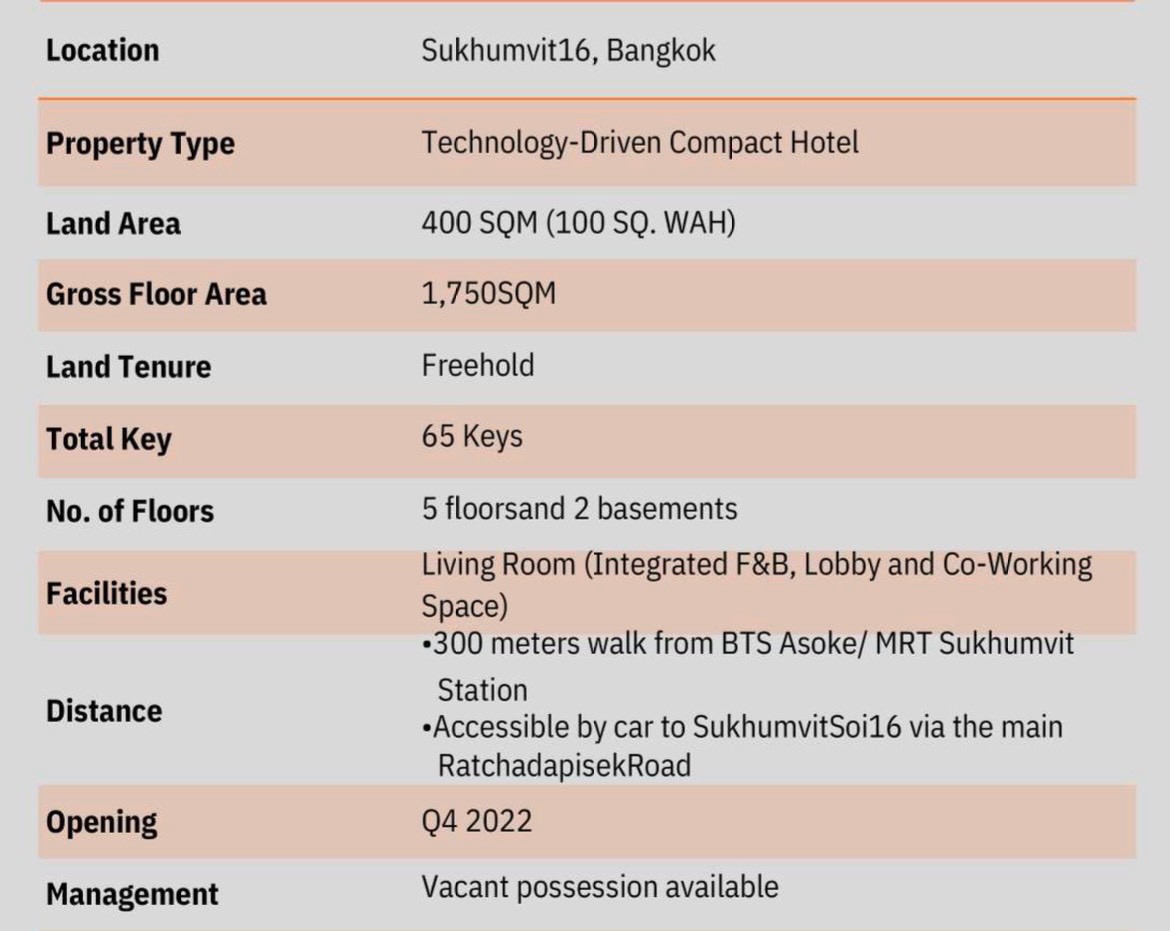 | Location | Sukhumvit16, Bangkok |
|---|---|
| Property Type | Technology-Driven Compact Hotel |
| Land Area | 400 SQM (100 SQ. WAH) |
| Gross Floor Area | 1,750SQM |
| Land Tenure | Freehold |
| Total Key | 65 Keys |
| No. of Floors | 5 floorsand 2 basements |
| Facilities | Living Room (Integrated F&B, Lobby and Co-Working Space) |
| Distance | •300 meters walk from BTS Asoke/ MRT Sukhumvit Station •Accessible by car to SukhumvitSoi16 via the main RatchadapisekRoad |
| Opening | Q4 2022 |
| Management | Vacant possession available |